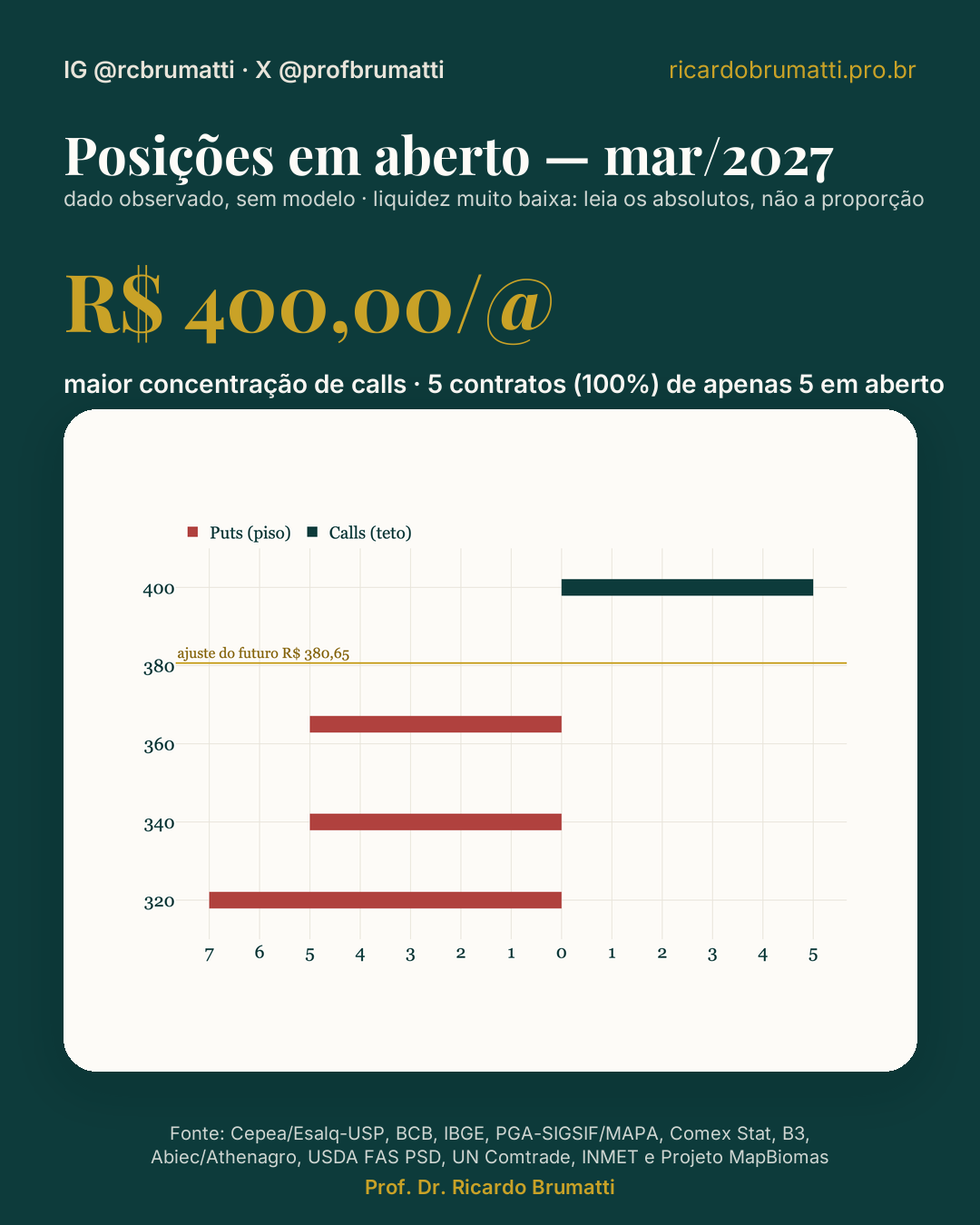 IG @rcbrumatti · X @profbrumatti

ricardobrumatti.pro.br

Posições em aberto — mar/2027

dado observado, sem modelo · liquidez muito baixa: leia os absolutos, não a proporção

R$ 400,00/@

maior concentração de calls · 5 contratos (100%) de apenas 5 em aberto

Puts (piso) Calls (teto)

400

ajuste do futuro R$ 380,65

380

360

340

320

7 6 5 4 3 2 1 0 1 2 3 4 5

Fonte: Cepea/Esalq-USP, BCB, IBGE, PGA-SIGSIF/MAPA, Comex Stat, B3, Abiec/Athenagro, USDA FAS PSD, UN Comtrade, INMET e Projeto MapBiomas

Prof. Dr. Ricardo Brumatti